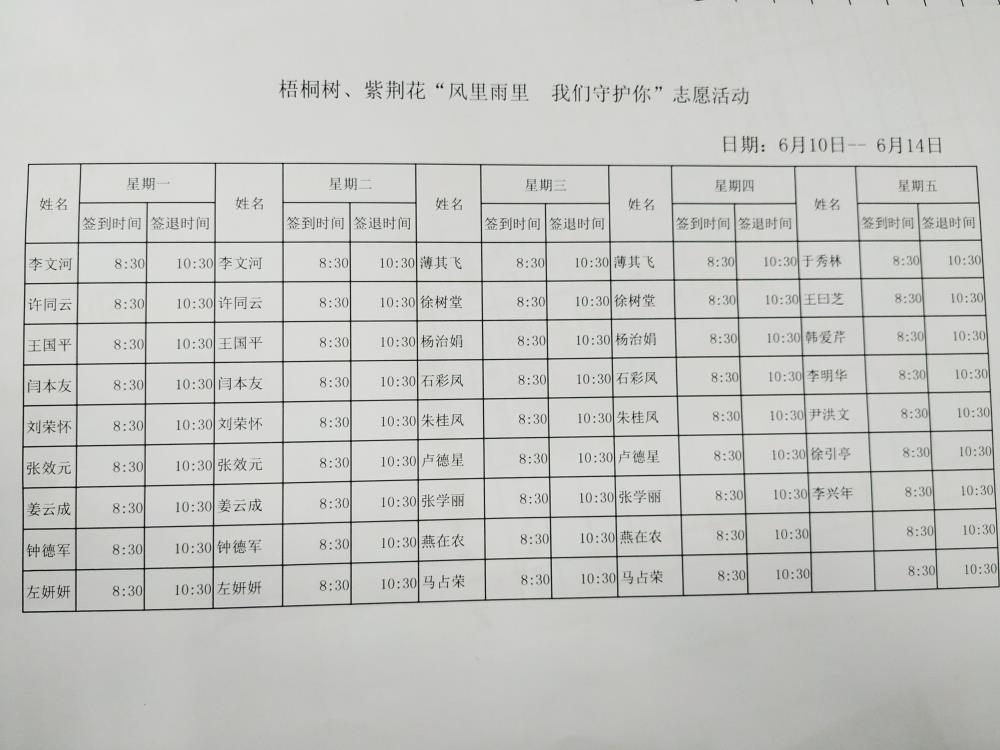 梧桐树、紫荆花“风里雨里　我们守护你”志愿活动

日期：6月10日-- 6月14日

| 姓名 | 星期一 签到时间 | 星期一 签退时间 | 姓名 | 星期二 签到时间 | 星期二 签退时间 | 姓名 | 星期三 签到时间 | 星期三 签退时间 | 姓名 | 星期四 签到时间 | 星期四 签退时间 | 姓名 | 星期五 签到时间 | 星期五 签退时间 |
|---|---|---|---|---|---|---|---|---|---|---|---|---|---|---|
| 李文河 | 8:30 | 10:30 | 李文河 | 8:30 | 10:30 | 薄其飞 | 8:30 | 10:30 | 薄其飞 | 8:30 | 10:30 | 于秀林 | 8:30 | 10:30 |
| 许同云 | 8:30 | 10:30 | 许同云 | 8:30 | 10:30 | 徐树堂 | 8:30 | 10:30 | 徐树堂 | 8:30 | 10:30 | 王曰芝 | 8:30 | 10:30 |
| 王国平 | 8:30 | 10:30 | 王国平 | 8:30 | 10:30 | 杨治娟 | 8:30 | 10:30 | 杨治娟 | 8:30 | 10:30 | 韩爱芹 | 8:30 | 10:30 |
| 闫本友 | 8:30 | 10:30 | 闫本友 | 8:30 | 10:30 | 石彩凤 | 8:30 | 10:30 | 石彩凤 | 8:30 | 10:30 | 李明华 | 8:30 | 10:30 |
| 刘荣怀 | 8:30 | 10:30 | 刘荣怀 | 8:30 | 10:30 | 朱桂凤 | 8:30 | 10:30 | 朱桂凤 | 8:30 | 10:30 | 尹洪文 | 8:30 | 10:30 |
| 张效元 | 8:30 | 10:30 | 张效元 | 8:30 | 10:30 | 卢德星 | 8:30 | 10:30 | 卢德星 | 8:30 | 10:30 | 徐引亭 | 8:30 | 10:30 |
| 姜云成 | 8:30 | 10:30 | 姜云成 | 8:30 | 10:30 | 张学丽 | 8:30 | 10:30 | 张学丽 | 8:30 | 10:30 | 李兴年 | 8:30 | 10:30 |
| 钟德军 | 8:30 | 10:30 | 钟德军 | 8:30 | 10:30 | 燕在农 | 8:30 | 10:30 | 燕在农 | 8:30 | 10:30 |  | 8:30 | 10:30 |
| 左妍妍 | 8:30 | 10:30 | 左妍妍 | 8:30 | 10:30 | 马占荣 | 8:30 | 10:30 | 马占荣 | 8:30 | 10:30 |  | 8:30 | 10:30 |